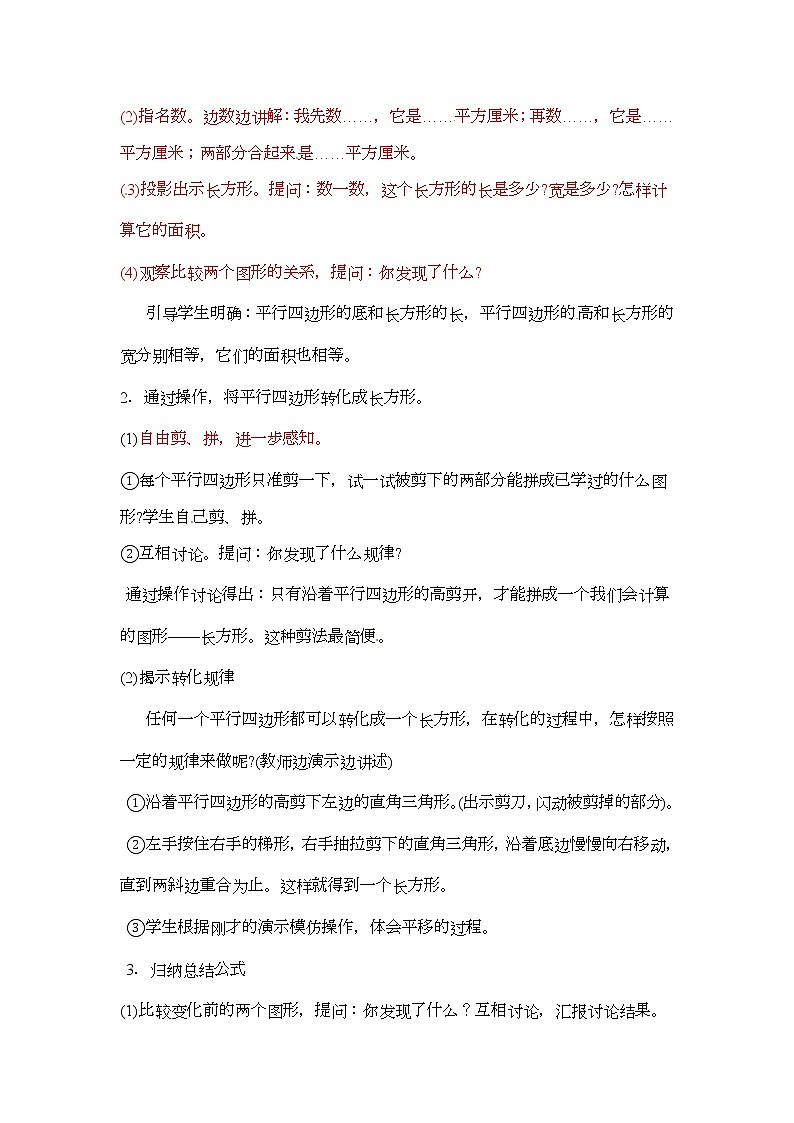 (2)指名数。边数边讲解：我先数……，它是……平方厘米；再数……，它是……平方厘米；两部分合起来是……平方厘米。

(3)投影出示长方形。提问：数一数，这个长方形的长是多少?宽是多少?怎样计算它的面积。

(4)观察比较两个图形的关系，提问：你发现了什么？

引导学生明确：平行四边形的底和长方形的长，平行四边形的高和长方形的宽分别相等，它们的面积也相等。

2. 通过操作，将平行四边形转化成长方形。

(1)自由剪、拼，进一步感知。

①每个平行四边形只准剪一下，试一试被剪下的两部分能拼成已学过的什么图形?学生自己剪、拼。

②互相讨论。提问：你发现了什么规律?

通过操作讨论得出：只有沿着平行四边形的高剪开，才能拼成一个我们会计算的图形——长方形。这种剪法最简便。

(2)揭示转化规律

任何一个平行四边形都可以转化成一个长方形，在转化的过程中，怎样按照一定的规律来做呢?(教师边演示边讲述)

①沿着平行四边形的高剪下左边的直角三角形。(出示剪刀，闪动被剪掉的部分)。

②左手按住右手的梯形，右手抽拉剪下的直角三角形，沿着底边慢慢向右移动，直到两斜边重合为止。这样就得到一个长方形。

③学生根据刚才的演示模仿操作，体会平移的过程。

3. 归纳总结公式

(1)比较变化前的两个图形，提问：你发现了什么？互相讨论，汇报讨论结果。